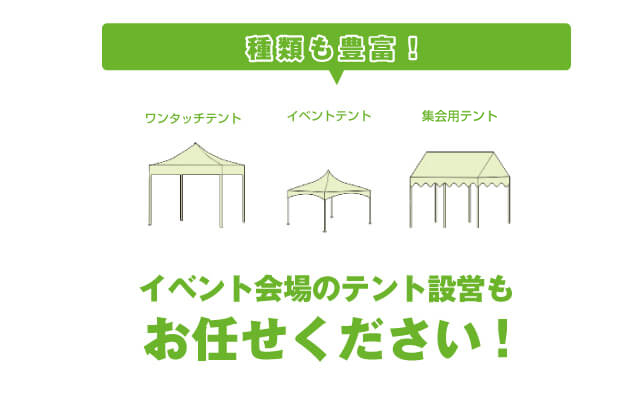 種類も豊富！

ワンタッチテント

イベントテント

集会用テント

イベント会場のテント設営も
お任せください！